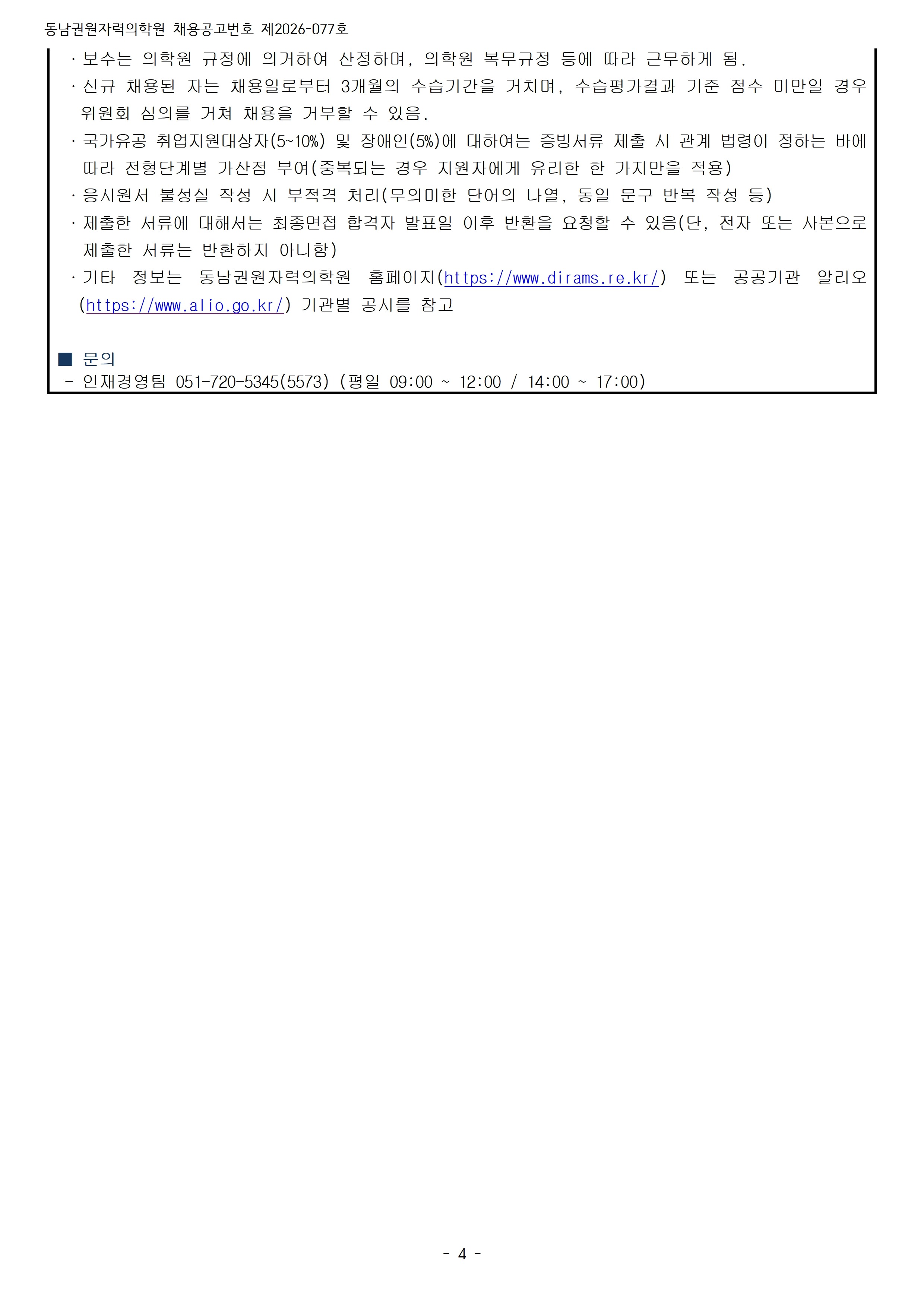 동남권원자력의학원 채용공고번호 제2026-077호

· 보수는 의학원 규정에 의거하여 산정하며, 의학원 복무규정 등에 따라 근무하게 됨.

· 신규 채용된 자는 채용일로부터 3개월의 수습기간을 거치며, 수습평가결과 기준 점수 미만일 경우 위원회 심의를 거쳐 채용을 거부할 수 있음.

· 국가유공 취업지원대상자(5~10%) 및 장애인(5%)에 대하여는 증빙서류 제출 시 관계 법령이 정하는 바에 따라 전형단계별 가산점 부여(중복되는 경우 지원자에게 유리한 한 가지만을 적용)

· 응시원서 불성실 작성 시 부적격 처리(무의미한 단어의 나열, 동일 문구 반복 작성 등)

· 제출한 서류에 대해서는 최종면접 합격자 발표일 이후 반환을 요청할 수 있음(단, 전자 또는 사본으로 제출한 서류는 반환하지 아니함)

· 기타 정보는 동남권원자력의학원 홈페이지(https://www.dirams.re.kr/) 또는 공공기관 알리오(https://www.alio.go.kr/) 기관별 공시를 참고

■ 문의
- 인재경영팀 051-720-5345(5573) (평일 09:00 ~ 12:00 / 14:00 ~ 17:00)

- 4 -